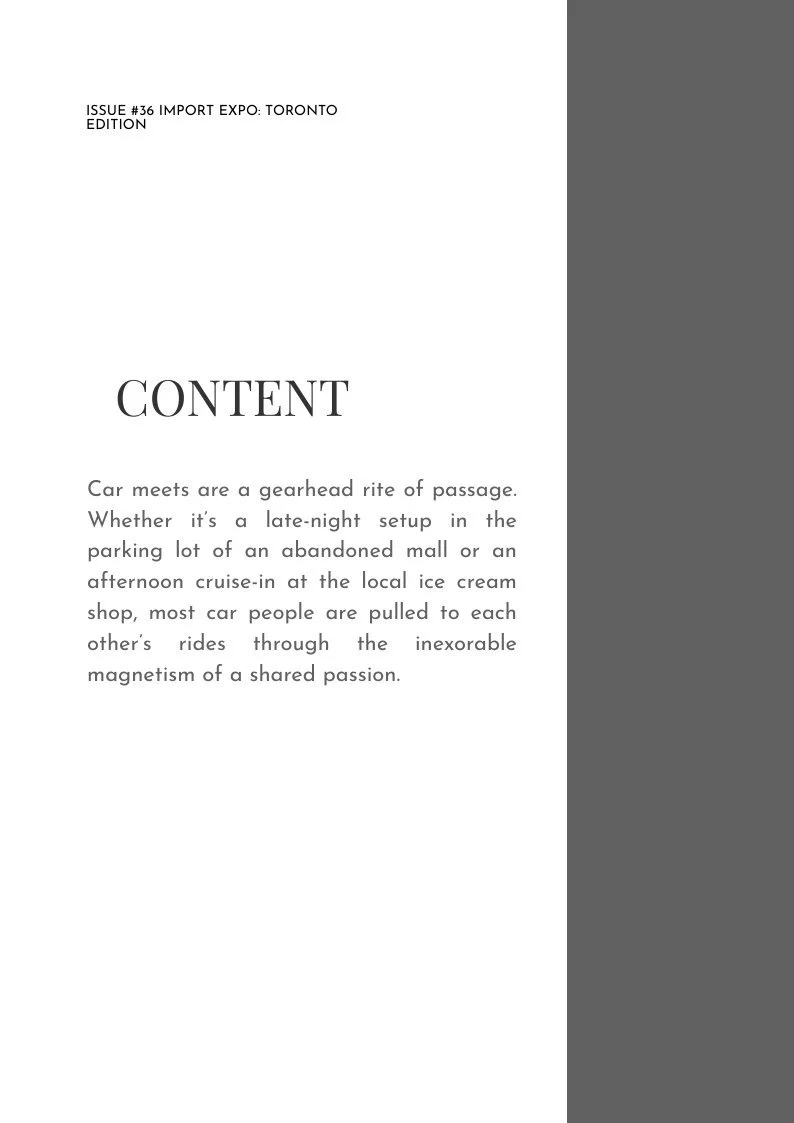 ISSUE #36 IMPORT EXPO: TORONTO EDITION

CONTENT

Car meets are a gearhead rite of passage. Whether it's a late-night setup in the parking lot of an abandoned mall or an afternoon cruise-in at the local ice cream shop, most car people are pulled to each other's rides through the inexorable magnetism of a shared passion.